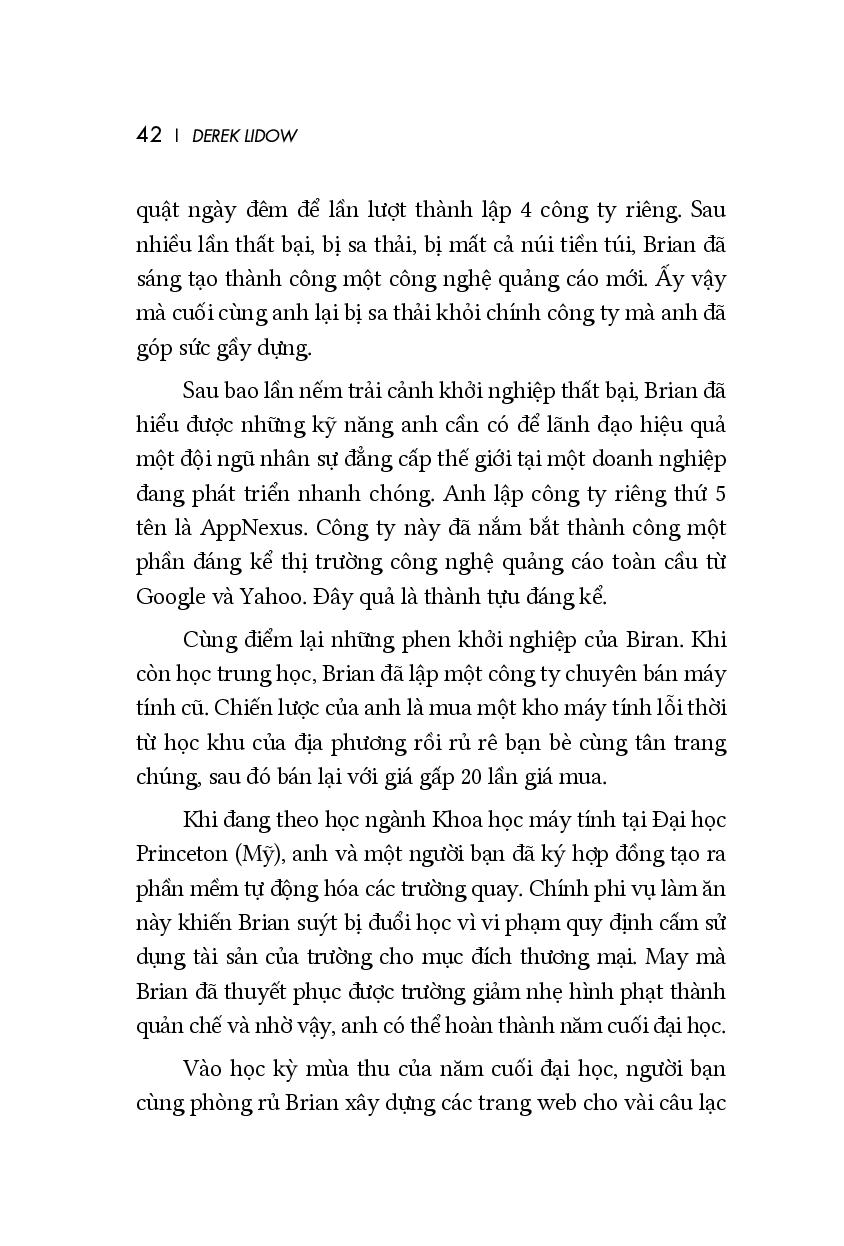 42 | DEREK LIDOW

quật ngày đêm để lần lượt thành lập 4 công ty riêng. Sau nhiều lần thất bại, bị sa thải, bị mất cả núi tiền túi, Brian đã sáng tạo thành công một công nghệ quảng cáo mới. Ấy vậy mà cuối cùng anh lại bị sa thải khỏi chính công ty mà anh đã góp sức gầy dựng.

Sau bao lần nếm trải cảnh khởi nghiệp thất bại, Brian đã hiểu được những kỹ năng anh cần có để lãnh đạo hiệu quả một đội ngũ nhân sự đẳng cấp thế giới tại một doanh nghiệp đang phát triển nhanh chóng. Anh lập công ty riêng thứ 5 tên là AppNexus. Công ty này đã nắm bắt thành công một phần đáng kể thị trường công nghệ quảng cáo toàn cầu từ Google và Yahoo. Đây quả là thành tựu đáng kể.

Cùng điểm lại những phen khởi nghiệp của Biran. Khi còn học trung học, Brian đã lập một công ty chuyên bán máy tính cũ. Chiến lược của anh là mua một kho máy tính lỗi thời từ học khu của địa phương rồi rủ rê bạn bè cùng tân trang chúng, sau đó bán lại với giá gấp 20 lần giá mua.

Khi đang theo học ngành Khoa học máy tính tại Đại học Princeton (Mỹ), anh và một người bạn đã ký hợp đồng tạo ra phần mềm tự động hóa các trường quay. Chính phi vụ làm ăn này khiến Brian suýt bị đuổi học vì vi phạm quy định cấm sử dụng tài sản của trường cho mục đích thương mại. May mà Brian đã thuyết phục được trường giảm nhẹ hình phạt thành quản chế và nhờ vậy, anh có thể hoàn thành năm cuối đại học.

Vào học kỳ mùa thu của năm cuối đại học, người bạn cùng phòng rủ Brian xây dựng các trang web cho vài câu lạc